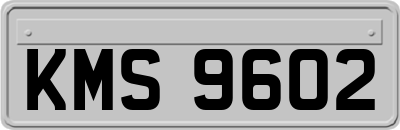 KMS 9602